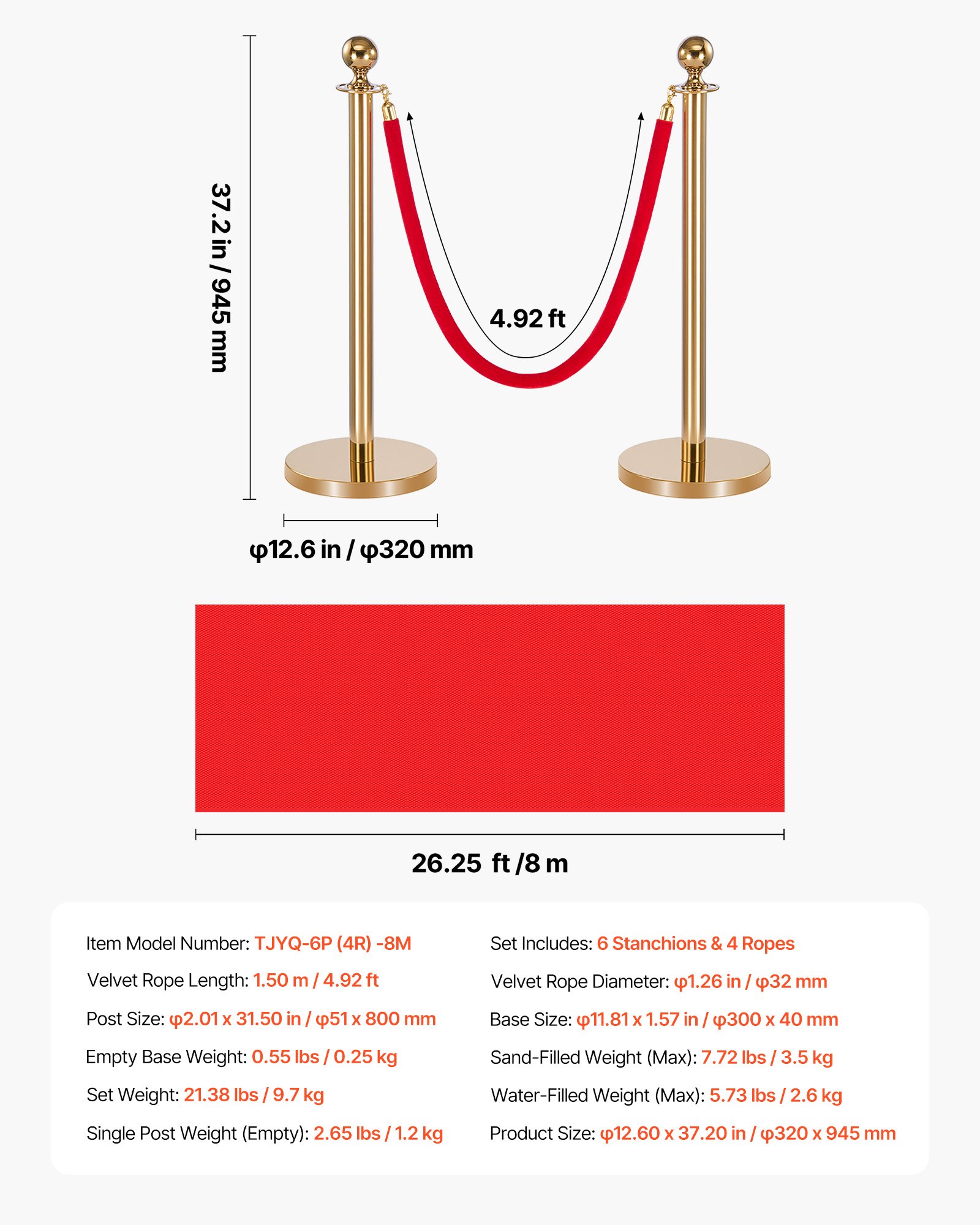 37.2 in / 945 mm

4.92 ft

φ12.6 in / φ320 mm

26.25 ft /8 m

Item Model Number: TJYQ-6P (4R) -8M

Velvet Rope Length: 1.50 m / 4.92 ft

Post Size: φ2.01 x 31.50 in / φ51 x 800 mm

Empty Base Weight: 0.55 lbs / 0.25 kg

Set Weight: 21.38 lbs / 9.7 kg

Single Post Weight (Empty): 2.65 lbs / 1.2 kg

Set Includes: 6 Stanchions & 4 Ropes

Velvet Rope Diameter: φ1.26 in / φ32 mm

Base Size: φ11.81 x 1.57 in / φ300 x 40 mm

Sand-Filled Weight (Max): 7.72 lbs / 3.5 kg

Water-Filled Weight (Max): 5.73 lbs / 2.6 kg

Product Size: φ12.60 x 37.20 in / φ320 x 945 mm